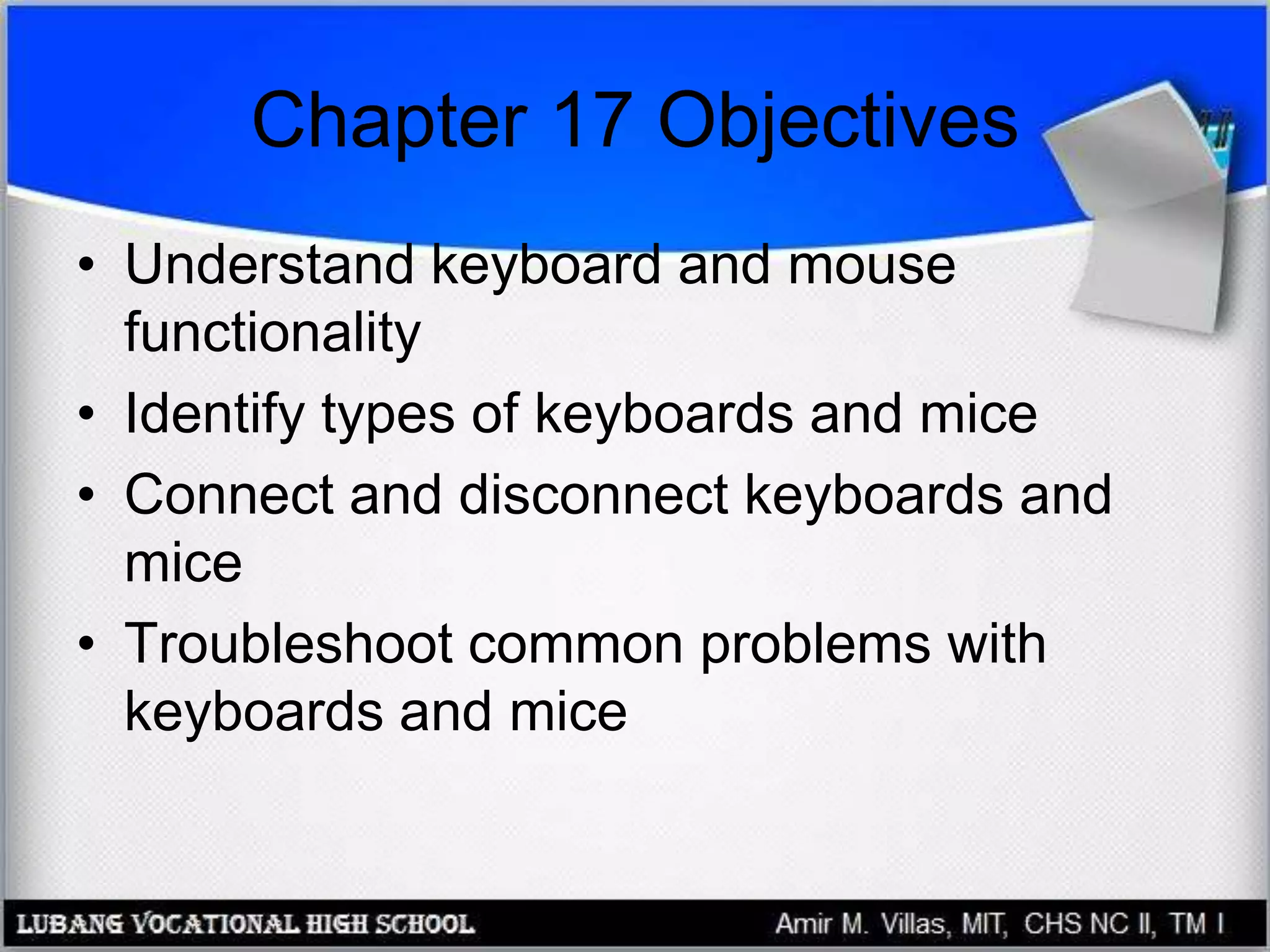 Chapter 17 Objectives

• Understand keyboard and mouse functionality
• Identify types of keyboards and mice
• Connect and disconnect keyboards and mice
• Troubleshoot common problems with keyboards and mice

LUBANG VOCATIONAL HIGH SCHOOL
Amir M. Villas, MIT, CHS NC II, TM I